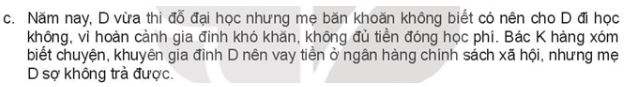 c. Năm nay, D vừa thi đỗ đại học nhưng mẹ băn khoăn không biết có nên cho D đi học không, vì hoàn cảnh gia đình khó khăn, không đủ tiền đóng học phí. Bác K hàng xóm biết chuyện, khuyên gia đình D nên vay tiền ở ngân hàng chính sách xã hội, nhưng mẹ D sợ không trả được.